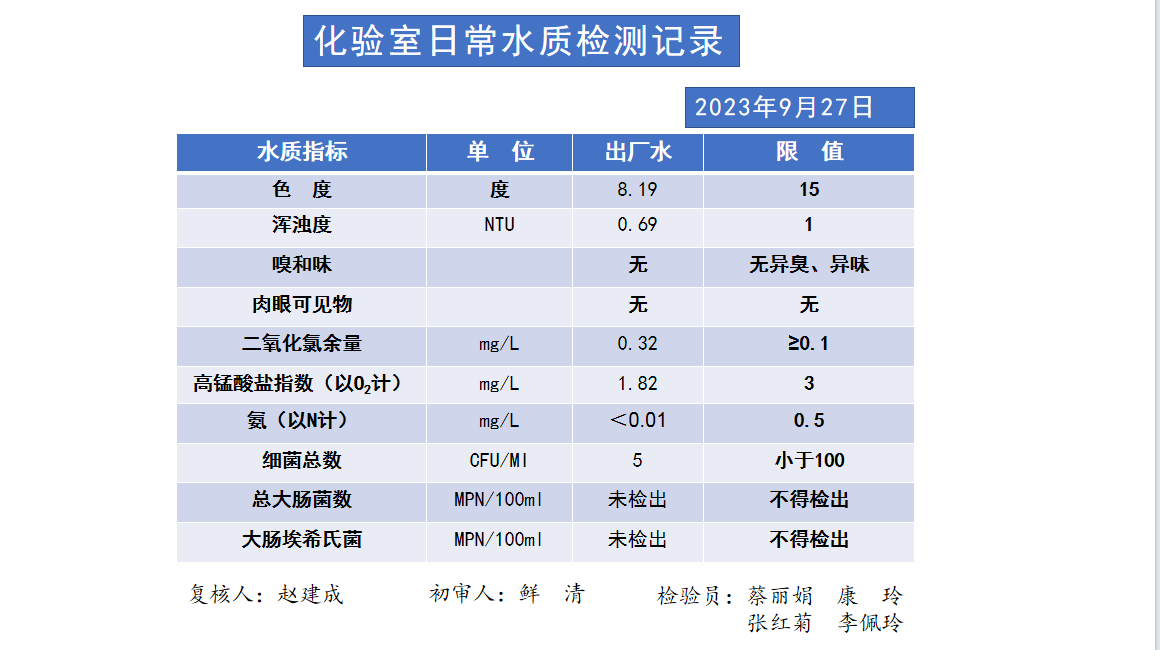 化验室日常水质检测记录

2023年9月27日

| 水质指标 | 单 位 | 出厂水 | 限 值 |
|---|---|---|---|
| 色 度 | 度 | 8.19 | 15 |
| 浑浊度 | NTU | 0.69 | 1 |
| 嗅和味 | | 无 | 无异臭、异味 |
| 肉眼可见物 | | 无 | 无 |
| 二氧化氯余量 | mg/L | 0.32 | ≥0.1 |
| 高锰酸盐指数（以$O_2$计） | mg/L | 1.82 | 3 |
| 氨（以N计） | mg/L | ＜0.01 | 0.5 |
| 细菌总数 | CFU/Ml | 5 | 小于100 |
| 总大肠菌数 | MPN/100ml | 未检出 | 不得检出 |
| 大肠埃希氏菌 | MPN/100ml | 未检出 | 不得检出 |

复核人：赵建成　　初审人：鲜 清　　检验员：蔡丽娟 康 玲
张红菊 李佩玲